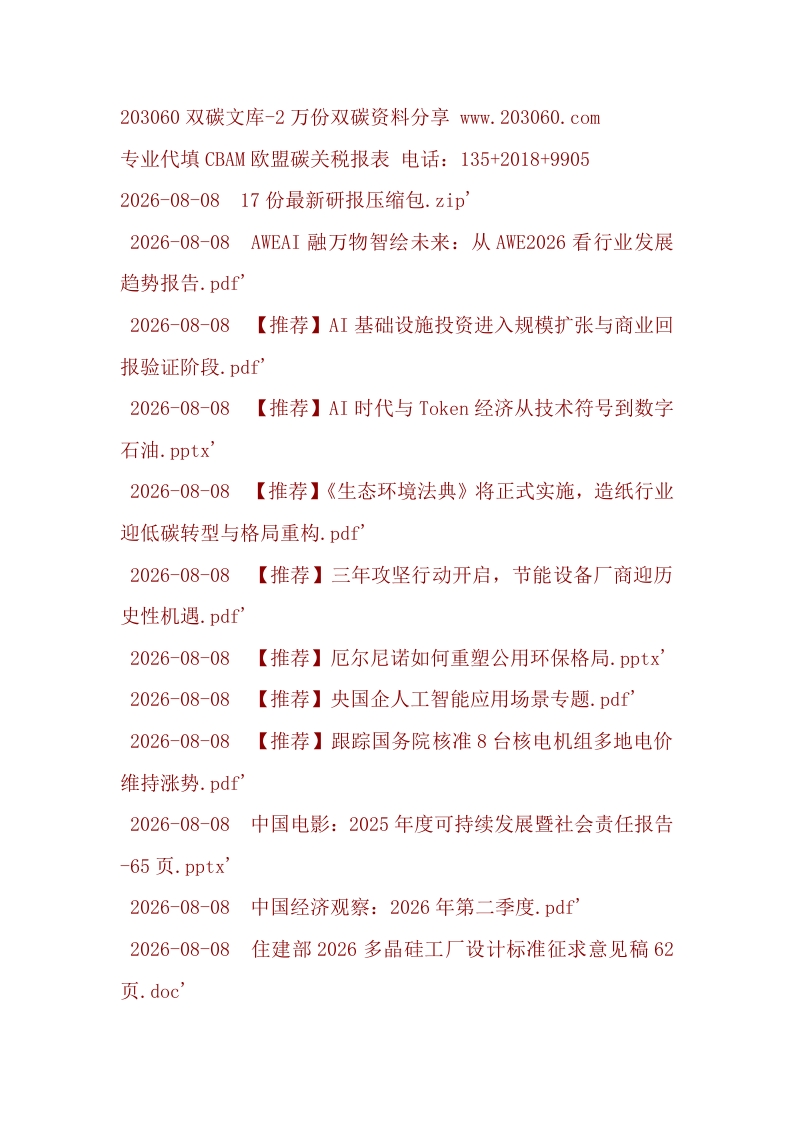 203060 双碳文库-2 万份双碳资料分享 www.203060.com

专业代填 CBAM 欧盟碳关税报表 电话：135+2018+9905

2026-08-08 17 份最新研报压缩包.zip'

2026-08-08 AWEAI 融万物智绘未来：从 AWE2026 看行业发展趋势报告.pdf'

2026-08-08 【推荐】AI 基础设施投资进入规模扩张与商业回报验证阶段.pdf'

2026-08-08 【推荐】AI 时代与 Token 经济从技术符号到数字石油.pptx'

2026-08-08 【推荐】《生态环境法典》将正式实施，造纸行业迎低碳转型与格局重构.pdf'

2026-08-08 【推荐】三年攻坚行动开启，节能设备厂商迎历史性机遇.pdf'

2026-08-08 【推荐】厄尔尼诺如何重塑公用环保格局.pptx'

2026-08-08 【推荐】央国企人工智能应用场景专题.pdf'

2026-08-08 【推荐】跟踪国务院核准 8 台核电机组多地电价维持涨势.pdf'

2026-08-08 中国电影：2025 年度可持续发展暨社会责任报告-65 页.pptx'

2026-08-08 中国经济观察：2026 年第二季度.pdf'

2026-08-08 住建部 2026 多晶硅工厂设计标准征求意见稿 62 页.doc'